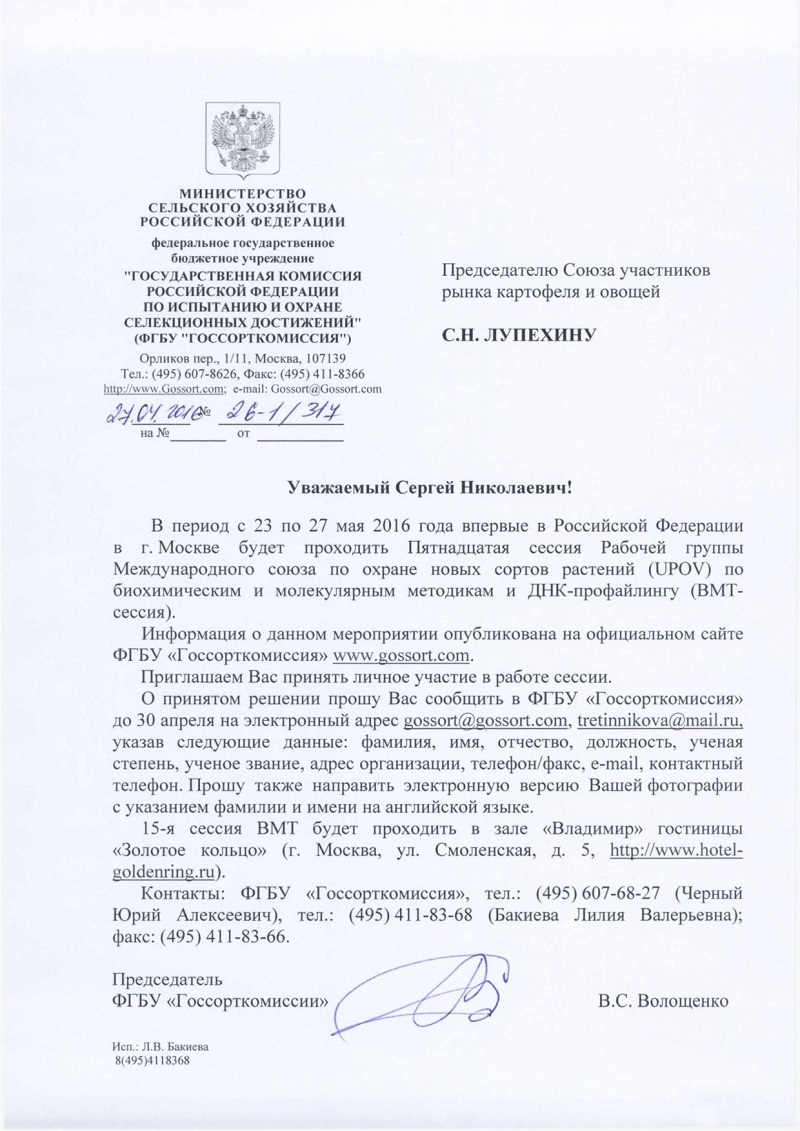 МИНИСТЕРСТВО
СЕЛЬСКОГО ХОЗЯЙСТВА
РОССИЙСКОЙ ФЕДЕРАЦИИ

федеральное государственное
бюджетное учреждение
"ГОСУДАРСТВЕННАЯ КОМИССИЯ
РОССИЙСКОЙ ФЕДЕРАЦИИ
ПО ИСПЫТАНИЮ И ОХРАНЕ
СЕЛЕКЦИОННЫХ ДОСТИЖЕНИЙ"
(ФГБУ "ГОССОРТКОМИССИЯ")

Орликов пер., 1/11, Москва, 107139
Тел.: (495) 607-8626, Факс: (495) 411-8366
http://www.Gossort.com; e-mail: Gossort@Gossort.com

27.04.2016 № 26-1/317
на № от

Председателю Союза участников рынка картофеля и овощей

С.Н. ЛУПЕХИНУ

Уважаемый Сергей Николаевич!

В период с 23 по 27 мая 2016 года впервые в Российской Федерации в г. Москве будет проходить Пятнадцатая сессия Рабочей группы Международного союза по охране новых сортов растений (UPOV) по биохимическим и молекулярным методикам и ДНК-профайлингу (ВМТ-сессия).

Информация о данном мероприятии опубликована на официальном сайте ФГБУ «Госсорткомиссия» www.gossort.com.

Приглашаем Вас принять личное участие в работе сессии.

О принятом решении прошу Вас сообщить в ФГБУ «Госсорткомиссия» до 30 апреля на электронный адрес gossort@gossort.com, tretinnikova@mail.ru, указав следующие данные: фамилия, имя, отчество, должность, ученая степень, ученое звание, адрес организации, телефон/факс, e-mail, контактный телефон. Прошу также направить электронную версию Вашей фотографии с указанием фамилии и имени на английской языке.

15-я сессия ВМТ будет проходить в зале «Владимир» гостиницы «Золотое кольцо» (г. Москва, ул. Смоленская, д. 5, http://www.hotel-goldenring.ru).

Контакты: ФГБУ «Госсорткомиссия», тел.: (495) 607-68-27 (Черный Юрий Алексеевич), тел.: (495) 411-83-68 (Бакиева Лилия Валерьевна); факс: (495) 411-83-66.

Председатель
ФГБУ «Госсорткомиссии» В.С. Волощенко

Исп.: Л.В. Бакиева
8(495)4118368